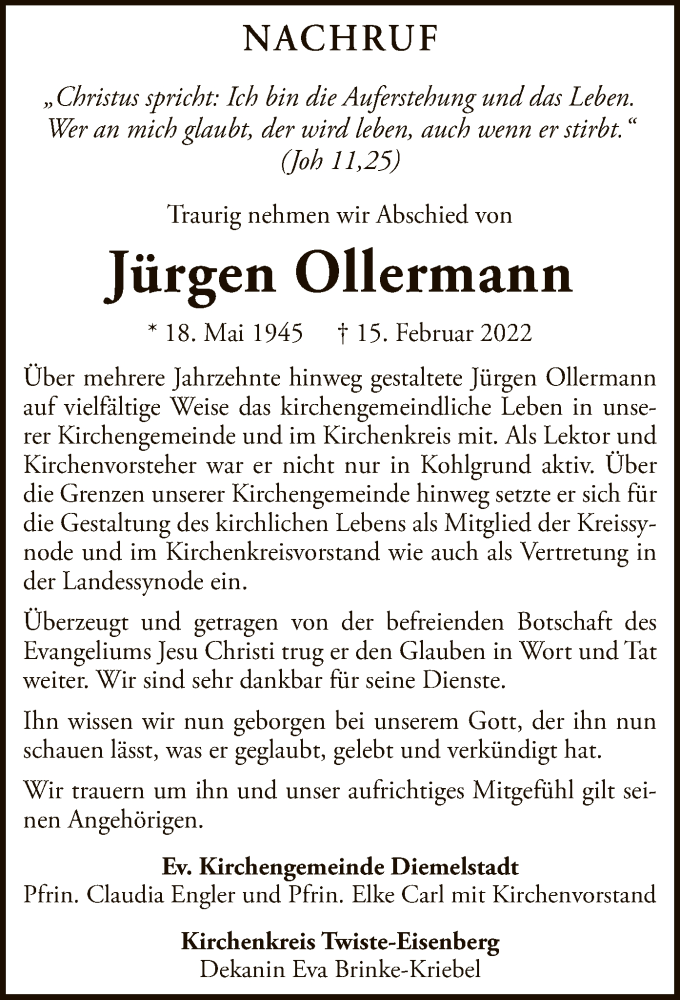 NACHRUF

„Christus spricht: Ich bin die Auferstehung und das Leben. Wer an mich glaubt, der wird leben, auch wenn er stirbt.“ (Joh 11,25)

Traurig nehmen wir Abschied von

Jürgen Ollermann

* 18. Mai 1945 † 15. Februar 2022

Über mehrere Jahrzehnte hinweg gestaltete Jürgen Ollermann auf vielfältige Weise das kirchengemeindliche Leben in unserer Kirchengemeinde und im Kirchenkreis mit. Als Lektor und Kirchenvorsteher war er nicht nur in Kohlgrund aktiv. Über die Grenzen unserer Kirchengemeinde hinweg setzte er sich für die Gestaltung des kirchlichen Lebens als Mitglied der Kreissynode und im Kirchenkreisvorstand wie auch als Vertretung in der Landessynode ein.

Überzeugt und getragen von der befreienden Botschaft des Evangeliums Jesu Christi trug er den Glauben in Wort und Tat weiter. Wir sind sehr dankbar für seine Dienste.

Ihn wissen wir nun geborgen bei unserem Gott, der ihn nun schauen lässt, was er geglaubt, gelebt und verkündigt hat.

Wir trauern um ihn und unser aufrichtiges Mitgefühl gilt seinen Angehörigen.

Ev. Kirchengemeinde Diemelstadt
Pfrin. Claudia Engler und Pfrin. Elke Carl mit Kirchenvorstand

Kirchenkreis Twiste-Eisenberg
Dekanin Eva Brinke-Kriebel